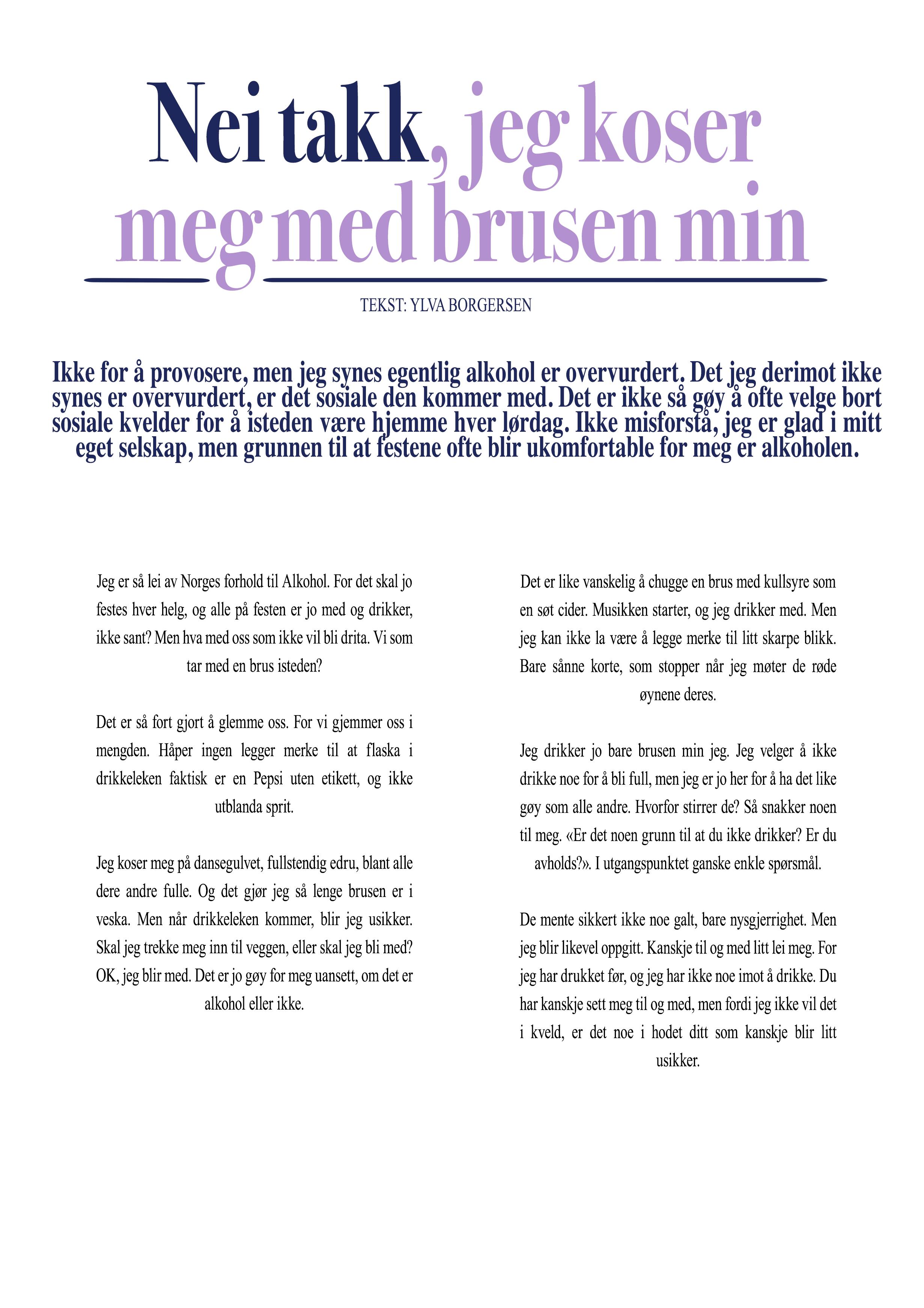 Nei takk, jeg koser meg med brusen min

TEKST: YLVA BORGERSEN

Ikke for å provosere, men jeg synes egentlig alkohol er overvurdert. Det jeg derimot ikke synes er overvurdert, er det sosiale den kommer med. Det er ikke så gøy å ofte velge bort sosiale kvelder for å isteden være hjemme hver lørdag. Ikke misforstå, jeg er glad i mitt eget selskap, men grunnen til at festene ofte blir ukomfortable for meg er alkoholen.

Jeg er så lei av Norges forhold til Alkohol. For det skal jo festes hver helg, og alle på festen er jo med og drikker, ikke sant? Men hva med oss som ikke vil bli drita. Vi som tar med en brus isteden?

Det er så fort gjort å glemme oss. For vi gjemmer oss i mengden. Håper ingen legger merke til at flaska i drikkeleken faktisk er en Pepsi uten etikett, og ikke utblanda sprit.

Jeg koser meg på dansegulvet, fullstendig edru, blant alle dere andre fulle. Og det gjør jeg så lenge brusen er i veska. Men når drikkeleken kommer, blir jeg usikker. Skal jeg trekke meg inn til veggen, eller skal jeg bli med? OK, jeg blir med. Det er jo gøy for meg uansett, om det er alkohol eller ikke.

Det er like vanskelig å chugge en brus med kullsyre som en søt cider. Musikken starter, og jeg drikker med. Men jeg kan ikke la være å legge merke til litt skarpe blikk. Bare sånne korte, som stopper når jeg møter de røde øynene deres.

Jeg drikker jo bare brusen min jeg. Jeg velger å ikke drikke noe for å bli full, men jeg er jo her for å ha det like gøy som alle andre. Hvorfor stirrer de? Så snakker noen til meg. «Er det noen grunn til at du ikke drikker? Er du avholds?». I utgangspunktet ganske enkle spørsmål.

De mente sikkert ikke noe galt, bare nysgjerrighet. Men jeg blir likevel oppgitt. Kanskje til og med litt lei meg. For jeg har drukket før, og jeg har ikke noe imot å drikke. Du har kanskje sett meg til og med, men fordi jeg ikke vil det i kveld, er det noe i hodet ditt som kanskje blir litt usikker.